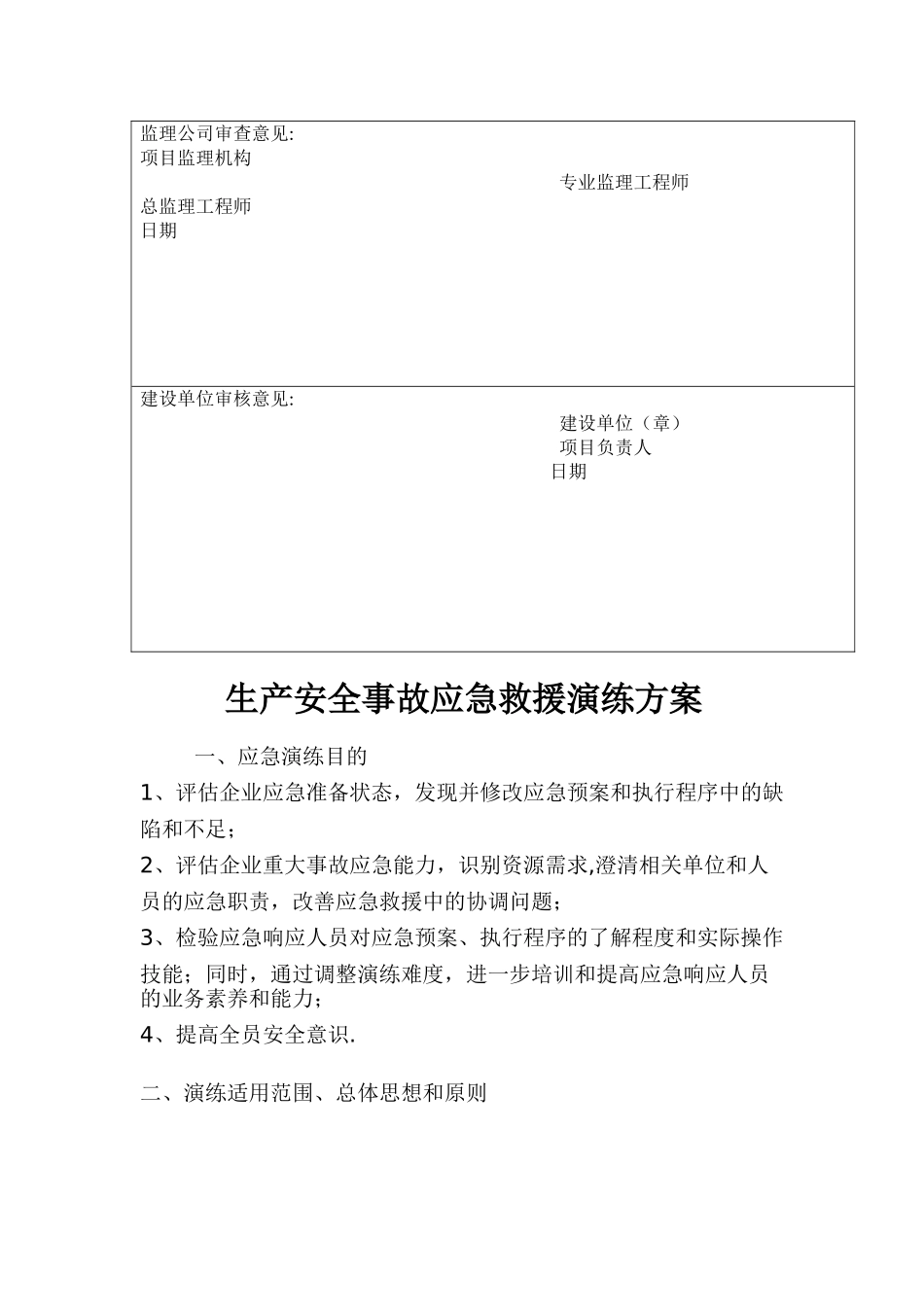 监理公司审查意见:
项目监理机构
专业监理工程师
总监理工程师
日期

建设单位审核意见:
建设单位（章）
项目负责人
日期

生产安全事故应急救援演练方案

一、应急演练目的

1、评估企业应急准备状态，发现并修改应急预案和执行程序中的缺陷和不足；

2、评估企业重大事故应急能力，识别资源需求,澄清相关单位和人员的应急职责，改善应急救援中的协调问题；

3、检验应急响应人员对应急预案、执行程序的了解程度和实际操作技能；同时，通过调整演练难度，进一步培训和提高应急响应人员的业务素养和能力；

4、提高全员安全意识.

二、演练适用范围、总体思想和原则